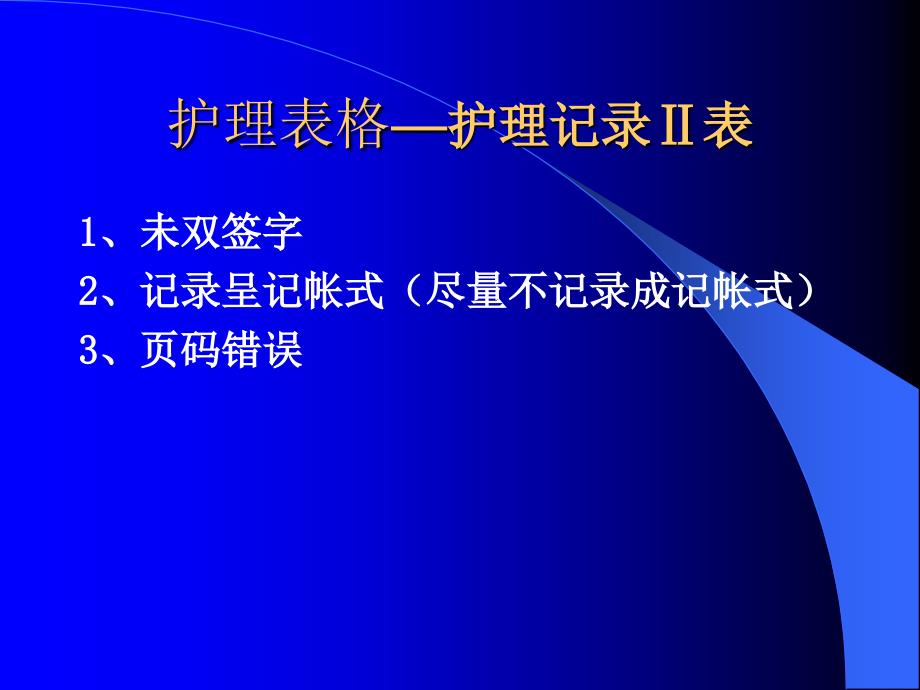 护理表格—护理记录Ⅱ表

1、未双签字
2、记录呈记帐式（尽量不记录成记帐式）
3、页码错误